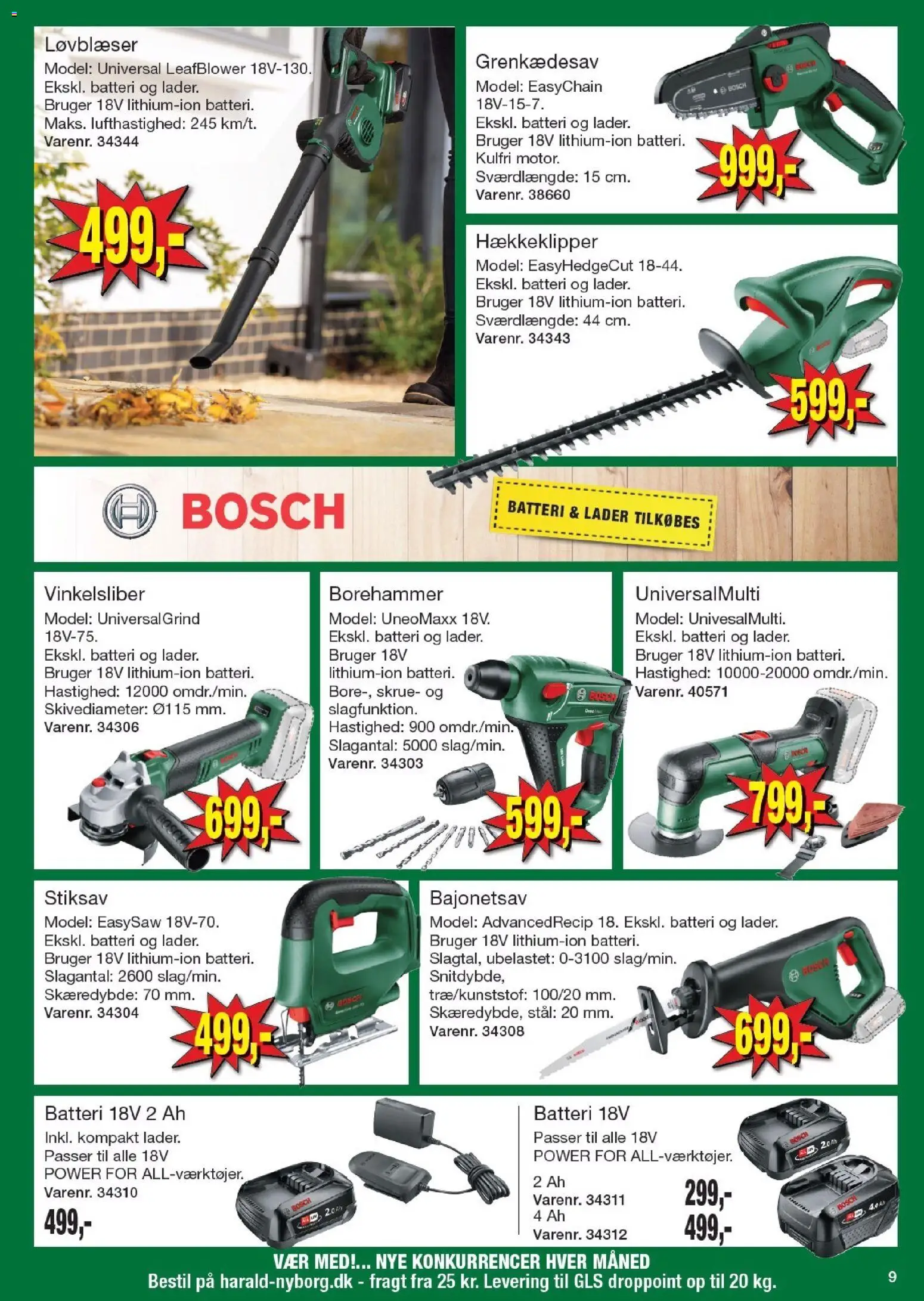 Løvblæser
Model: Universal LeafBlower 18V-130. Ekskl. batteri og lader. Bruger 18V lithium-ion batteri. Maks. lufthastighed: 245 km/t.
Varenr. 34344

499,-

Grenkædesav
Model: EasyChain 18V-15-7. Ekskl. batteri og lader. Bruger 18V lithium-ion batteri. Kulfri motor. Sværdlængde: 15 cm.
Varenr. 38660

999,-

Hækkeklipper
Model: EasyHedgeCut 18-44. Ekskl. batteri og lader. Bruger 18V lithium-ion batteri. Sværdlængde: 44 cm.
Varenr. 34343

599,-

BOSCH

BATTERI & LADER TILKØBES

Vinkelsliber
Model: UniversalGrind 18V-75. Ekskl. batteri og lader. Bruger 18V lithium-ion batteri. Hastighed: 12000 omdr./min. Skivediameter: Ø115 mm.
Varenr. 34306

699,-

Borehammer
Model: UneoMaxx 18V. Ekskl. batteri og lader. Bruger 18V lithium-ion batteri. Bore-, skrue- og slagfunktion. Hastighed: 900 omdr./min. Slagantal: 5000 slag/min.
Varenr. 34303

599,-

UniversalMulti
Model: UnivesalMulti. Ekskl. batteri og lader. Bruger 18V lithium-ion batteri. Hastighed: 10000-20000 omdr./min.
Varenr. 40571

799,-

Stiksav
Model: EasySaw 18V-70. Ekskl. batteri og lader. Bruger 18V lithium-ion batteri. Slagantal: 2600 slag/min. Skæredybde: 70 mm.
Varenr. 34304

499,-

Bajonetsav
Model: AdvancedRecip 18. Ekskl. batteri og lader. Bruger 18V lithium-ion batteri. Slagtal, ubelastet: 0-3100 slag/min. Snitdybde, træ/kunststof: 100/20 mm. Skæredybde, stål: 20 mm.
Varenr. 34308

699,-

Batteri 18V 2 Ah
Inkl. kompakt lader. Passer til alle 18V POWER FOR ALL-værktøjer.
Varenr. 34310
499,-

Batteri 18V
Passer til alle 18V POWER FOR ALL-værktøjer.
2 Ah
Varenr. 34311
299,-
4 Ah
Varenr. 34312
499,-

VÆR MED!... NYE KONKURRENCER HVER MÅNED
Bestil på harald-nyborg.dk - fragt fra 25 kr. Levering til GLS droppoint op til 20 kg.

9